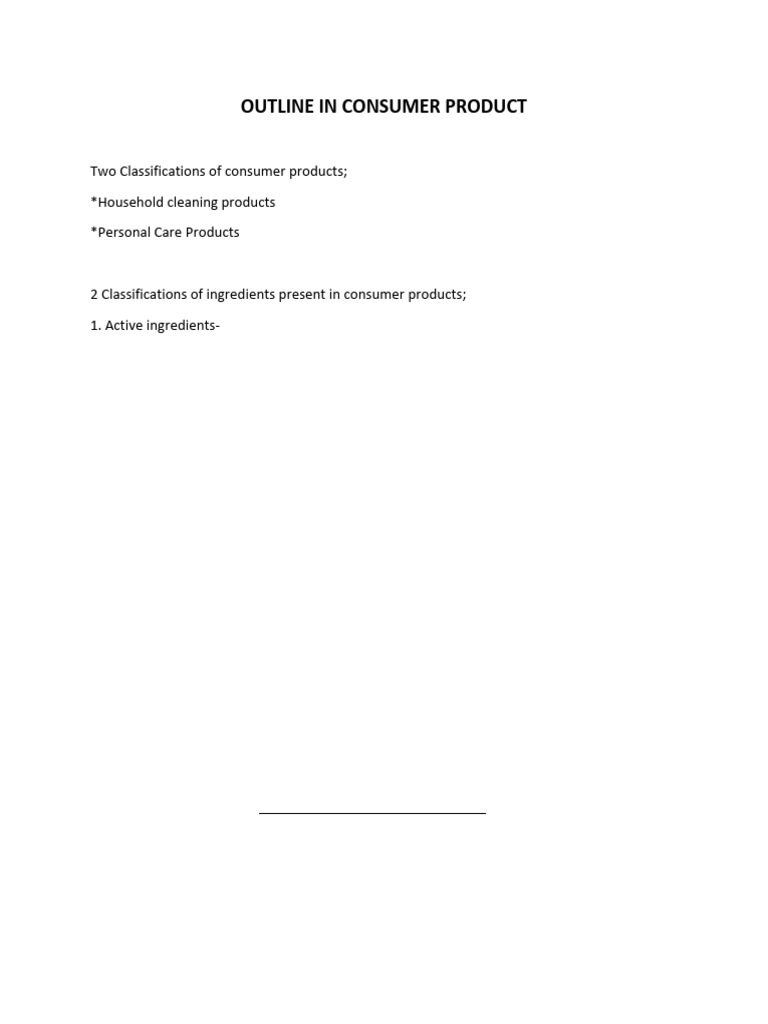 OUTLINE IN CONSUMER PRODUCT

Two Classifications of consumer products;

*Household cleaning products

*Personal Care Products

2 Classifications of ingredients present in consumer products;

1. Active ingredients-